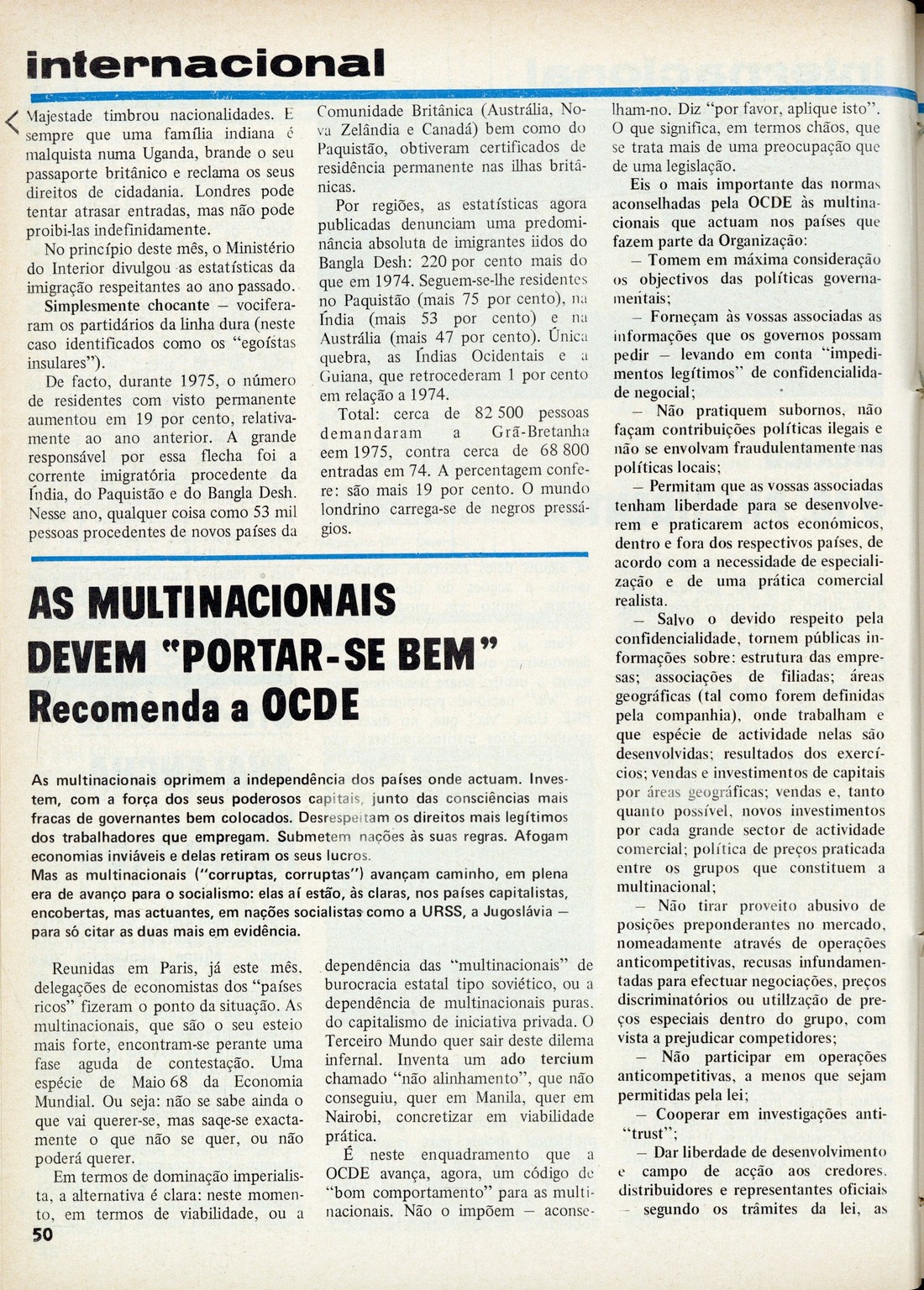 internacional

Majestade timbrou nacionalidades. E sempre que uma família indiana é malquista numa Uganda, brande o seu passaporte britânico e reclama os seus direitos de cidadania. Londres pode tentar atrasar entradas, mas não pode proibi-las indefinidamente.

No princípio deste mês, o Ministério do Interior divulgou as estatísticas da imigração respeitantes ao ano passado.

Simplesmente chocante — vociferaram os partidários da linha dura (neste caso identificados como os "egoístas insulares").

De facto, durante 1975, o número de residentes com visto permanente aumentou em 19 por cento, relativamente ao ano anterior. A grande responsável por essa flecha foi a corrente imigratória procedente da Índia, do Paquistão e do Bangla Desh. Nesse ano, qualquer coisa como 53 mil pessoas procedentes de novos países da Comunidade Britânica (Austrália, Nova Zelândia e Canadá) bem como do Paquistão, obtiveram certificados de residência permanente nas ilhas britânicas.

Por regiões, as estatísticas agora publicadas denunciam uma predominância absoluta de imigrantes iidos do Bangla Desh: 220 por cento mais do que em 1974. Seguem-se-lhe residentes no Paquistão (mais 75 por cento), na Índia (mais 53 por cento) e na Austrália (mais 47 por cento). Única quebra, as Índias Ocidentais e a Guiana, que retrocederam 1 por cento em relação a 1974.

Total: cerca de 82 500 pessoas demandaram a Grã-Bretanha eem 1975, contra cerca de 68 800 entradas em 74. A percentagem confere: são mais 19 por cento. O mundo londrino carrega-se de negros presságios.

AS MULTINACIONAIS DEVEM "PORTAR-SE BEM" Recomenda a OCDE

As multinacionais oprimem a independência dos países onde actuam. Investem, com a força dos seus poderosos capitais, junto das consciências mais fracas de governantes bem colocados. Desrespeitam os direitos mais legítimos dos trabalhadores que empregam. Submetem nações às suas regras. Afogam economias inviáveis e delas retiram os seus lucros.
Mas as multinacionais ("corruptas, corruptas") avançam caminho, em plena era de avanço para o socialismo: elas aí estão, às claras, nos países capitalistas, encobertas, mas actuantes, em nações socialistas como a URSS, a Jugoslávia — para só citar as duas mais em evidência.

Reunidas em Paris, já este mês, delegações de economistas dos "países ricos" fizeram o ponto da situação. As multinacionais, que são o seu esteio mais forte, encontram-se perante uma fase aguda de contestação. Uma espécie de Maio 68 da Economia Mundial. Ou seja: não se sabe ainda o que vai querer-se, mas saqe-se exactamente o que não se quer, ou não poderá querer.

Em termos de dominação imperialista, a alternativa é clara: neste momento, em termos de viabilidade, ou a dependência das "multinacionais" de burocracia estatal tipo soviético, ou a dependência de multinacionais puras, do capitalismo de iniciativa privada. O Terceiro Mundo quer sair deste dilema infernal. Inventa um ado tercium chamado "não alinhamento", que não conseguiu, quer em Manila, quer em Nairobi, concretizar em viabilidade prática.

É neste enquadramento que a OCDE avança, agora, um código de "bom comportamento" para as multinacionais. Não o impõem — aconselham-no. Diz "por favor, aplique isto". O que significa, em termos chãos, que se trata mais de uma preocupação que de uma legislação.

Eis o mais importante das normas aconselhadas pela OCDE às multinacionais que actuam nos países que fazem parte da Organização:

— Tomem em máxima consideração os objectivos das políticas governamentais;

— Forneçam às vossas associadas as informações que os governos possam pedir — levando em conta "impedimentos legítimos" de confidencialidade negocial;

— Não pratiquem subornos, não façam contribuições políticas ilegais e não se envolvam fraudulentamente nas políticas locais;

— Permitam que as vossas associadas tenham liberdade para se desenvolverem e praticarem actos económicos, dentro e fora dos respectivos países, de acordo com a necessidade de especialização e de uma prática comercial realista.

— Salvo o devido respeito pela confidencialidade, tornem públicas informações sobre: estrutura das empresas; associações de filiadas; áreas geográficas (tal como forem definidas pela companhia), onde trabalham e que espécie de actividade nelas são desenvolvidas; resultados dos exercícios; vendas e investimentos de capitais por áreas geográficas; vendas e, tanto quanto possível, novos investimentos por cada grande sector de actividade comercial; política de preços praticada entre os grupos que constituem a multinacional;

— Não tirar proveito abusivo de posições preponderantes no mercado, nomeadamente através de operações anticompetitivas, recusas infundamentadas para efectuar negociações, preços discriminatórios ou utillzação de preços especiais dentro do grupo, com vista a prejudicar competidores;

— Não participar em operações anticompetitivas, a menos que sejam permitidas pela lei;

— Cooperar em investigações anti-"trust";

— Dar liberdade de desenvolvimento e campo de acção aos credores, distribuidores e representantes oficiais — segundo os trâmites da lei, as

50